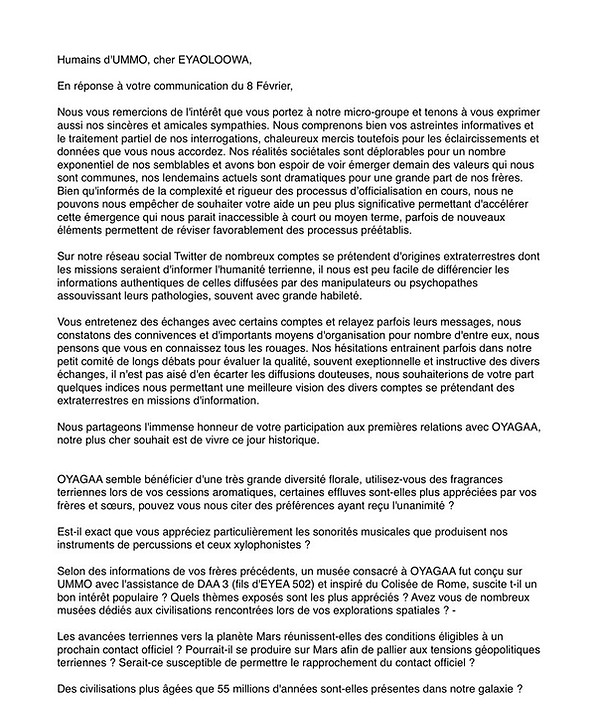 Humains d'UMMO, cher EYAOLOOWA,

En réponse à votre communication du 8 Février,

Nous vous remercions de l'intérêt que vous portez à notre micro-groupe et tenons à vous exprimer aussi nos sincères et amicales sympathies. Nous comprenons bien vos astreintes informatives et le traitement partiel de nos interrogations, chaleureux mercis toutefois pour les éclaircissements et données que vous nous accordez. Nos réalités sociétales sont déplorables pour un nombre exponentiel de nos semblables et avons bon espoir de voir émerger demain des valeurs qui nous sont communes, nos lendemains actuels sont dramatiques pour une grande part de nos frères. Bien qu'informés de la complexité et rigueur des processus d'officialisation en cours, nous ne pouvons nous empêcher de souhaiter votre aide un peu plus significative permettant d'accélérer cette émergence qui nous parait inaccessible à court ou moyen terme, parfois de nouveaux éléments permettent de réviser favorablement des processus préétablis.

Sur notre réseau social Twitter de nombreux comptes se prétendent d'origines extraterrestres dont les missions seraient d'informer l'humanité terrienne, il nous est peu facile de différencier les informations authentiques de celles diffusées par des manipulateurs ou psychopathes assouvissant leurs pathologies, souvent avec grande habileté.

Vous entretenez des échanges avec certains comptes et relayez parfois leurs messages, nous constatons des connivences et d'importants moyens d'organisation pour nombre d'entre eux, nous pensons que vous en connaissez tous les rouages. Nos hésitations entrainent parfois dans notre petit comité de longs débats pour évaluer la qualité, souvent exeptionnelle et instructive des divers échanges, il n'est pas aisé d'en écarter les diffusions douteuses, nous souhaiterions de votre part quelques indices nous permettant une meilleure vision des divers comptes se prétendant des extraterrestres en missions d'information.

Nous partageons l'immense honneur de votre participation aux premières relations avec OYAGAA, notre plus cher souhait est de vivre ce jour historique.

OYAGAA semble bénéficier d'une très grande diversité florale, utilisez-vous des fragrances terriennes lors de vos cessions aromatiques, certaines effluves sont-elles plus appréciées par vos frères et sœurs, pouvez vous nous citer des préférences ayant reçu l'unanimité ?

Est-il exact que vous appréciez particulièrement les sonorités musicales que produisent nos instruments de percussions et ceux xylophonistes ?

Selon des informations de vos frères précédents, un musée consacré à OYAGAA fut conçu sur UMMO avec l'assistance de DAA 3 (fils d'EYEA 502) et inspiré du Colisée de Rome, suscite t-il un bon intérêt populaire ? Quels thèmes exposés sont les plus appréciés ? Avez vous de nombreux musées dédiés aux civilisations rencontrées lors de vos explorations spatiales ? -

Les avancées terriennes vers la planète Mars réunissent-elles des conditions éligibles à un prochain contact officiel ? Pourrait-il se produire sur Mars afin de pallier aux tensions géopolitiques terriennes ? Serait-ce susceptible de permettre le rapprochement du contact officiel ?

Des civilisations plus âgées que 55 millions d'années sont-elles présentes dans notre galaxie ?